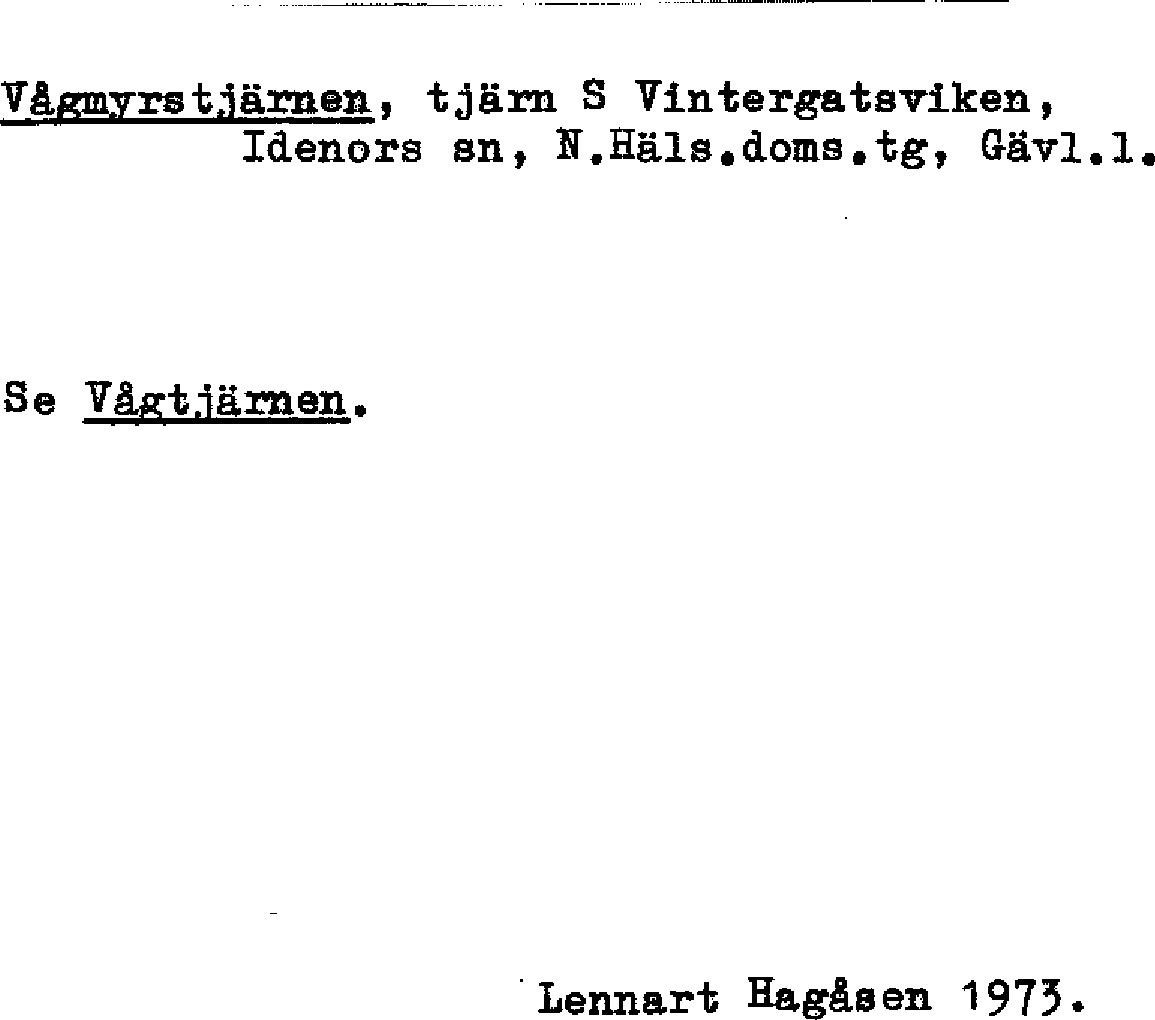 Vågmyrstjärnen, tjärn S Vintergatsviken, Idenors sn, N.Häls.doms.tg, Gävl.l.

Se Vågtjärnen.

Lennart Hagåsen 1973.